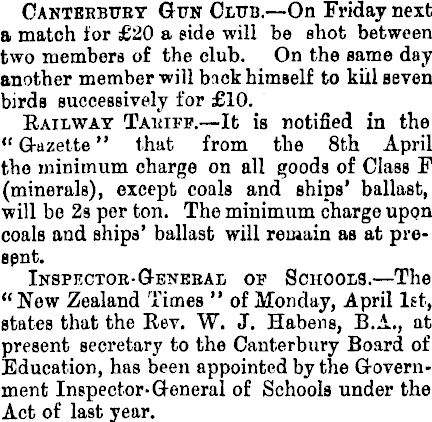 Canterbury Gun Club.—On Friday next a match for £20 a side will be shot between two members of the club. On the same day another member will back himself to kill seven birds successively for £10.

Railway Tariff.—It is notified in the "Gazette" that from the 8th April the minimum charge on all goods of Class F (minerals), except coals and ships' ballast, will be 2s per ton. The minimum charge upon coals and ships' ballast will remain as at present.

Inspector-General of Schools.—The "New Zealand Times" of Monday, April 1st, states that the Rev. W. J. Habens, B.A., at present secretary to the Canterbury Board of Education, has been appointed by the Government Inspector-General of Schools under the Act of last year.